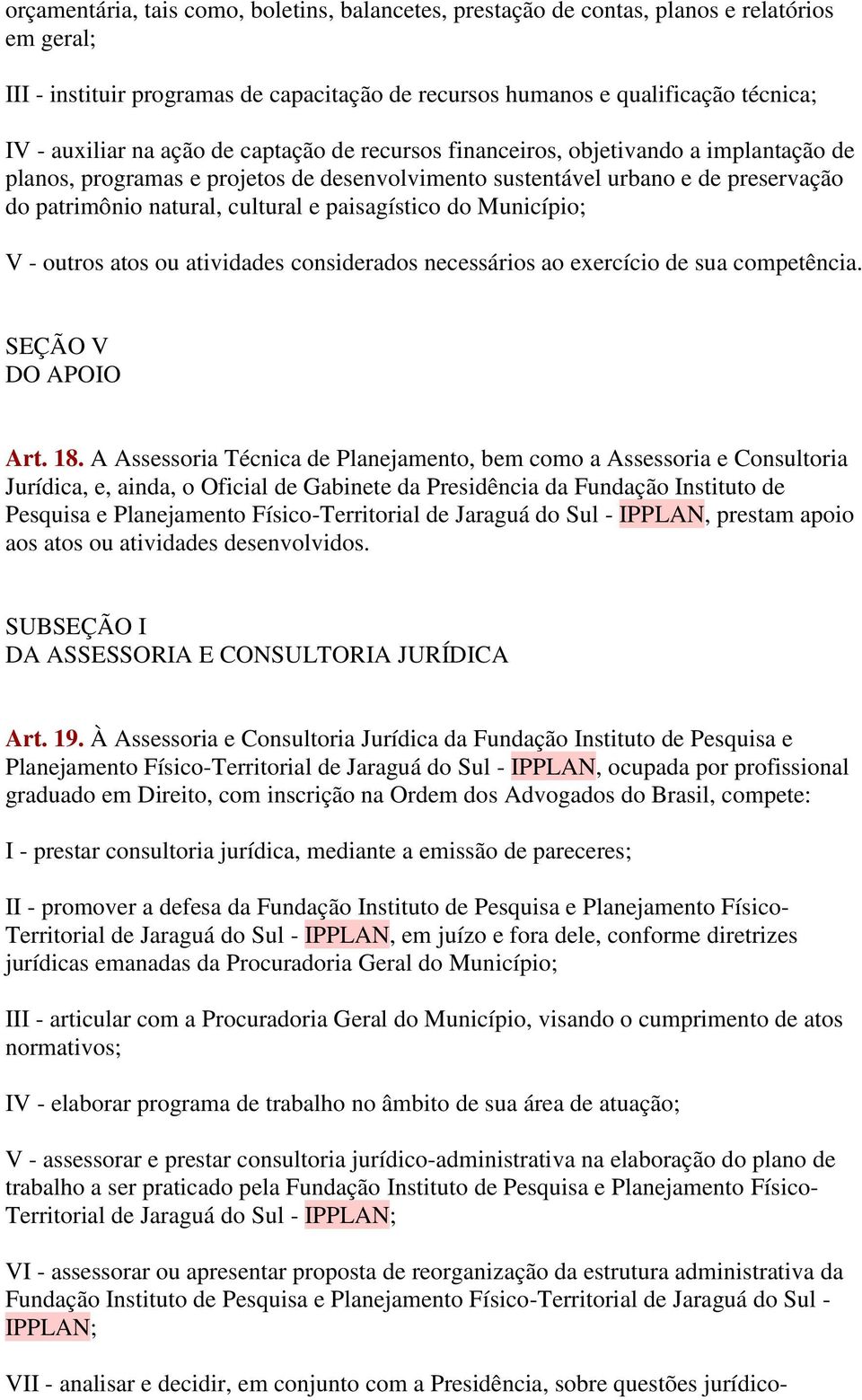 orçamentária, tais como, boletins, balancetes, prestação de contas, planos e relatórios em geral;

III - instituir programas de capacitação de recursos humanos e qualificação técnica;

IV - auxiliar na ação de captação de recursos financeiros, objetivando a implantação de planos, programas e projetos de desenvolvimento sustentável urbano e de preservação do patrimônio natural, cultural e paisagístico do Município;

V - outros atos ou atividades considerados necessários ao exercício de sua competência.

SEÇÃO V
DO APOIO

Art. 18. A Assessoria Técnica de Planejamento, bem como a Assessoria e Consultoria Jurídica, e, ainda, o Oficial de Gabinete da Presidência da Fundação Instituto de Pesquisa e Planejamento Físico-Territorial de Jaraguá do Sul - IPPLAN, prestam apoio aos atos ou atividades desenvolvidos.

SUBSEÇÃO I
DA ASSESSORIA E CONSULTORIA JURÍDICA

Art. 19. À Assessoria e Consultoria Jurídica da Fundação Instituto de Pesquisa e Planejamento Físico-Territorial de Jaraguá do Sul - IPPLAN, ocupada por profissional graduado em Direito, com inscrição na Ordem dos Advogados do Brasil, compete:

I - prestar consultoria jurídica, mediante a emissão de pareceres;

II - promover a defesa da Fundação Instituto de Pesquisa e Planejamento Físico-Territorial de Jaraguá do Sul - IPPLAN, em juízo e fora dele, conforme diretrizes jurídicas emanadas da Procuradoria Geral do Município;

III - articular com a Procuradoria Geral do Município, visando o cumprimento de atos normativos;

IV - elaborar programa de trabalho no âmbito de sua área de atuação;

V - assessorar e prestar consultoria jurídico-administrativa na elaboração do plano de trabalho a ser praticado pela Fundação Instituto de Pesquisa e Planejamento Físico-Territorial de Jaraguá do Sul - IPPLAN;

VI - assessorar ou apresentar proposta de reorganização da estrutura administrativa da Fundação Instituto de Pesquisa e Planejamento Físico-Territorial de Jaraguá do Sul - IPPLAN;

VII - analisar e decidir, em conjunto com a Presidência, sobre questões jurídico-